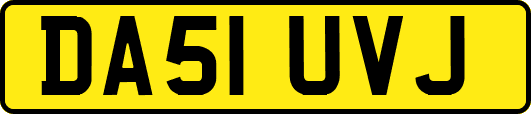 DA51 UVJ